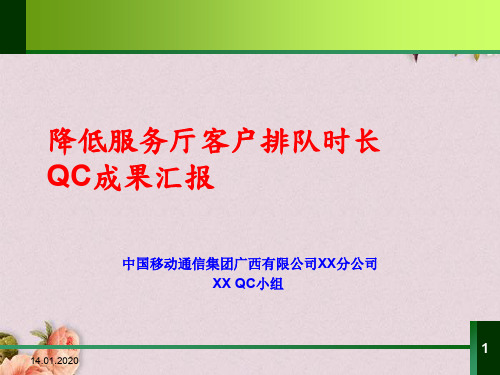 降低服务厅客户排队时长
QC成果汇报

中国移动通信集团广西有限公司XX分公司
XX QC小组

14.01.2020

1